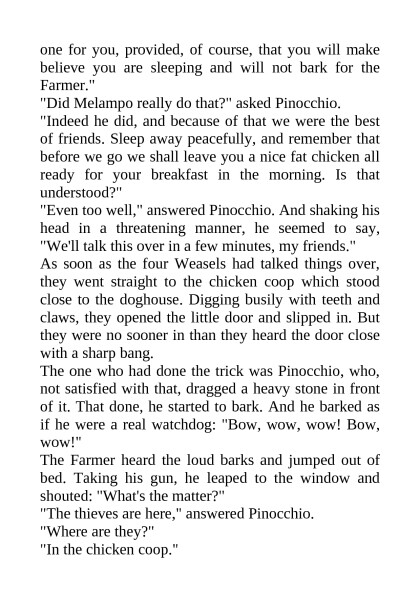 one for you, provided, of course, that you will make believe you are sleeping and will not bark for the Farmer."

"Did Melampo really do that?" asked Pinocchio.

"Indeed he did, and because of that we were the best of friends. Sleep away peacefully, and remember that before we go we shall leave you a nice fat chicken all ready for your breakfast in the morning. Is that understood?"

"Even too well," answered Pinocchio. And shaking his head in a threatening manner, he seemed to say, "We'll talk this over in a few minutes, my friends."

As soon as the four Weasels had talked things over, they went straight to the chicken coop which stood close to the doghouse. Digging busily with teeth and claws, they opened the little door and slipped in. But they were no sooner in than they heard the door close with a sharp bang.

The one who had done the trick was Pinocchio, who, not satisfied with that, dragged a heavy stone in front of it. That done, he started to bark. And he barked as if he were a real watchdog: "Bow, wow, wow! Bow, wow!"

The Farmer heard the loud barks and jumped out of bed. Taking his gun, he leaped to the window and shouted: "What's the matter?"

"The thieves are here," answered Pinocchio.

"Where are they?"

"In the chicken coop."